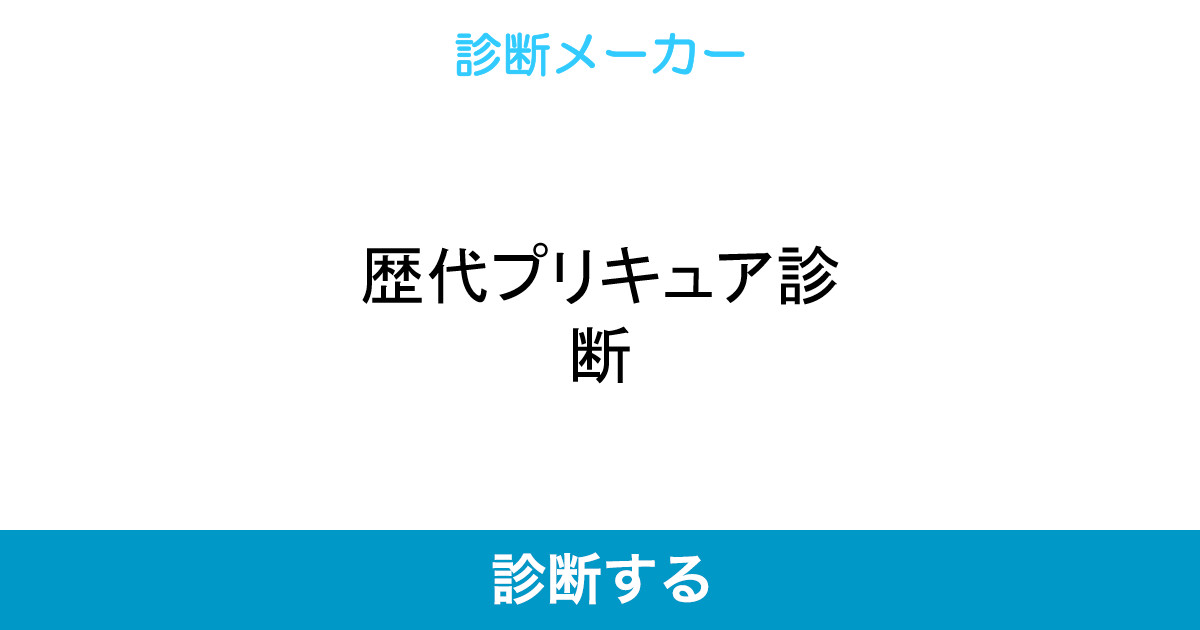 診断メーカー

歴代プリキュア診断

診断する